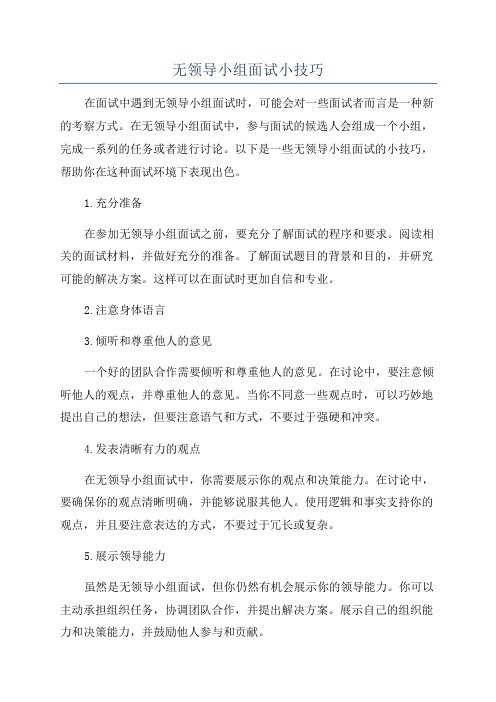 无领导小组面试小技巧

在面试中遇到无领导小组面试时，可能会对一些面试者而言是一种新的考察方式。在无领导小组面试中，参与面试的候选人会组成一个小组，完成一系列的任务或者进行讨论。以下是一些无领导小组面试的小技巧，帮助你在这种面试环境下表现出色。

1.充分准备

在参加无领导小组面试之前，要充分了解面试的程序和要求。阅读相关的面试材料，并做好充分的准备。了解面试题目的背景和目的，并研究可能的解决方案。这样可以在面试时更加自信和专业。

2.注意身体语言

3.倾听和尊重他人的意见

一个好的团队合作需要倾听和尊重他人的意见。在讨论中，要注意倾听他人的观点，并尊重他人的意见。当你不同意一些观点时，可以巧妙地提出自己的想法，但要注意语气和方式，不要过于强硬和冲突。

4.发表清晰有力的观点

在无领导小组面试中，你需要展示你的观点和决策能力。在讨论中，要确保你的观点清晰明确，并能够说服其他人。使用逻辑和事实支持你的观点，并且要注意表达的方式，不要过于冗长或复杂。

5.展示领导能力

虽然是无领导小组面试，但你仍然有机会展示你的领导能力。你可以主动承担组织任务，协调团队合作，并提出解决方案。展示自己的组织能力和决策能力，并鼓励他人参与和贡献。